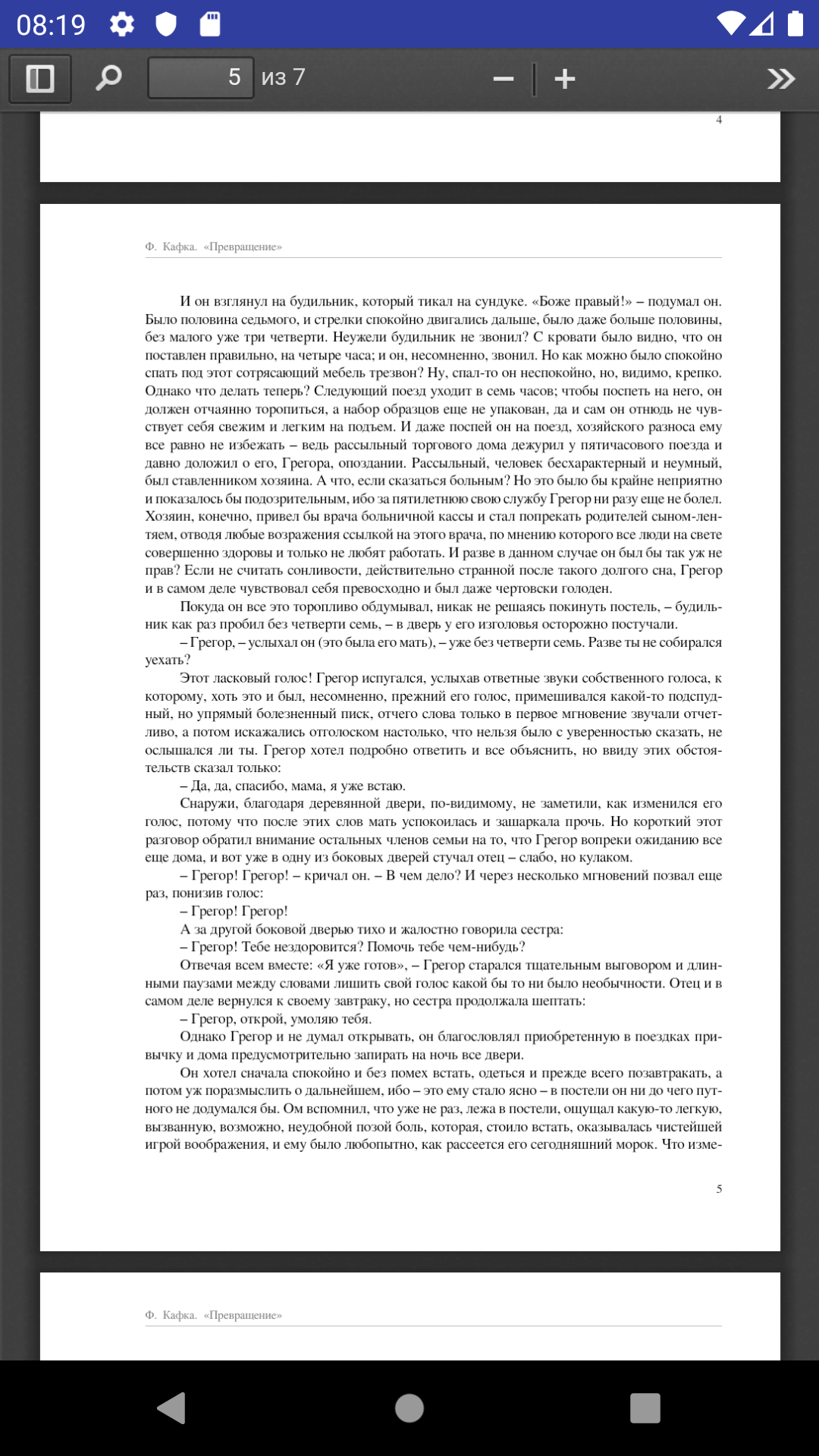 08:19

5 из 7

4

Ф. Кафка. «Превращение»

И он взглянул на будильник, который тикал на сундуке. «Боже правый!» – подумал он. Было половина седьмого, и стрелки спокойно двигались дальше, было даже больше половины, без малого уже три четверти. Неужели будильник не звонил? С кровати было видно, что он поставлен правильно, на четыре часа; и он, несомненно, звонил. Но как можно было спокойно спать под этот сотрясающий мебель трезвон? Ну, спал-то он неспокойно, но, видимо, крепко. Однако что делать теперь? Следующий поезд уходит в семь часов; чтобы поспеть на него, он должен отчаянно торопиться, а набор образцов еще не упакован, да и сам он отнюдь не чувствует себя свежим и легким на подъем. И даже поспей он на поезд, хозяйского разноса ему все равно не избежать – ведь рассыльный торгового дома дежурил у пятичасового поезда и давно доложил о его, Грегора, опоздании. Рассыльный, человек бесхарактерный и неумный, был ставленником хозяина. А что, если сказаться больным? Но это было бы крайне неприятно и показалось бы подозрительным, ибо за пятилетнюю свою службу Грегор ни разу еще не болел. Хозяин, конечно, привел бы врача больничной кассы и стал попрекать родителей сыном-лентяем, отводя любые возражения ссылкой на этого врача, по мнению которого все люди на свете совершенно здоровы и только не любят работать. И разве в данном случае он был бы так уж не прав? Если не считать сонливости, действительно странной после такого долгого сна, Грегор и в самом деле чувствовал себя превосходно и был даже чертовски голоден.

Покуда он все это торопливо обдумывал, никак не решаясь покинуть постель, – будильник как раз пробил без четверти семь, – в дверь у его изголовья осторожно постучали.

– Грегор, – услыхал он (это была его мать), – уже без четверти семь. Разве ты не собирался уехать?

Этот ласковый голос! Грегор испугался, услыхав ответные звуки собственного голоса, к которому, хоть это и был, несомненно, прежний его голос, примешивался какой-то подспудный, но упрямый болезненный писк, отчего слова только в первое мгновение звучали отчетливо, а потом искажались отголоском настолько, что нельзя было с уверенностью сказать, не ослышался ли ты. Грегор хотел подробно ответить и все объяснить, но ввиду этих обстоятельств сказал только:

– Да, да, спасибо, мама, я уже встаю.

Снаружи, благодаря деревянной двери, по-видимому, не заметили, как изменился его голос, потому что после этих слов мать успокоилась и зашаркала прочь. Но короткий этот разговор обратил внимание остальных членов семьи на то, что Грегор вопреки ожиданию все еще дома, и вот уже в одну из боковых дверей стучал отец – слабо, но кулаком.

– Грегор! Грегор! – кричал он. – В чем дело? И через несколько мгновений позвал еще раз, понизив голос:

– Грегор! Грегор!

А за другой боковой дверью тихо и жалостно говорила сестра:

– Грегор! Тебе нездоровится? Помочь тебе чем-нибудь?

Отвечая всем вместе: «Я уже готов», – Грегор старался тщательным выговором и длинными паузами между словами лишить свой голос какой бы то ни было необычности. Отец и в самом деле вернулся к своему завтраку, но сестра продолжала шептать:

– Грегор, открой, умоляю тебя.

Однако Грегор и не думал открывать, он благословлял приобретенную в поездках привычку и дома предусмотрительно запирать на ночь все двери.

Он хотел сначала спокойно и без помех встать, одеться и прежде всего позавтракать, а потом уж поразмыслить о дальнейшем, ибо – это ему стало ясно – в постели он ни до чего путного не додумался бы. Ом вспомнил, что уже не раз, лежа в постели, ощущал какую-то легкую, вызванную, возможно, неудобной позой боль, которая, стоило встать, оказывалась чистейшей игрой воображения, и ему было любопытно, как рассеется его сегодняшний морок. Что изме-

5

Ф. Кафка. «Превращение»